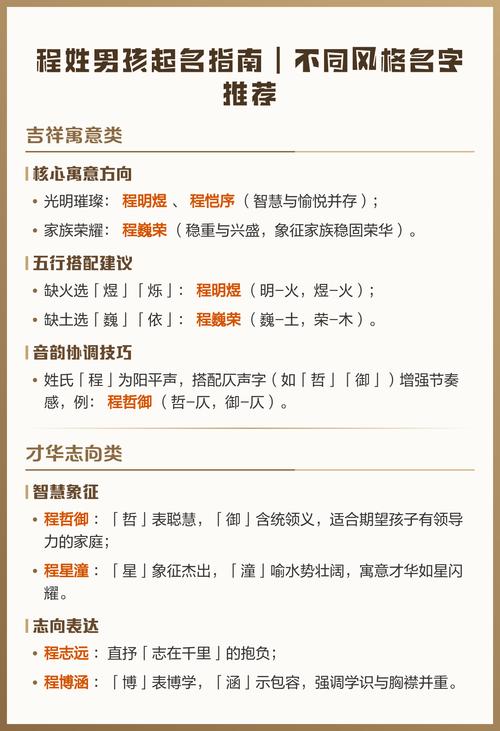 程姓男孩起名指南｜不同风格名字推荐

吉祥寓意类

核心寓意方向

• 光明璀璨：程明煜、程恺序（智慧与愉悦并存）；

• 家族荣耀：程巍荣（稳重与兴盛，象征家族稳固荣华）。

五行搭配建议

• 缺火选「煜」「烁」：程明煜（明-火，煜-火）；

• 缺土选「巍」「依」：程巍荣（巍-土，荣-木）。

音韵协调技巧

• 姓氏「程」为阳平声，搭配仄声字（如「哲」「御」）增强节奏感，例：程哲御（哲-仄，御-仄）。

才华志向类

智慧象征

• 程哲御：「哲」表聪慧，「御」含统领义，适合期望孩子有领导力的家庭；

• 程星潼：「星」象征杰出，「潼」喻水势壮阔，寓意才华如星闪耀。

志向表达

• 程志远：直抒「志在千里」的抱负；

• 程博涵：「博」表博学，「涵」示包容，强调学识与胸襟并重。